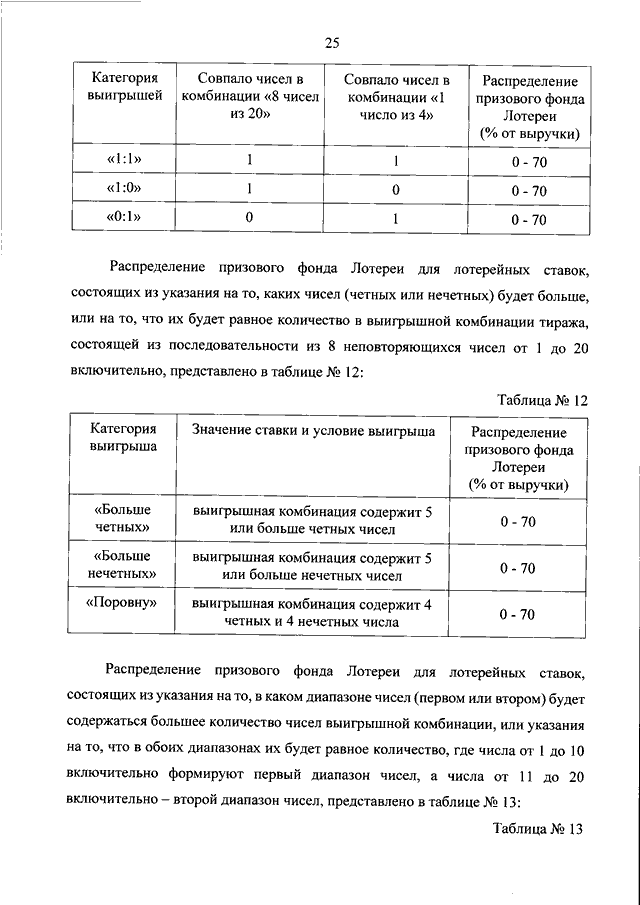 25

| Категория выигрышей | Совпало чисел в комбинации «8 чисел из 20» | Совпало чисел в комбинации «1 число из 4» | Распределение призового фонда Лотереи (% от выручки) |
|---|---|---|---|
| «1:1» | 1 | 1 | 0 - 70 |
| «1:0» | 1 | 0 | 0 - 70 |
| «0:1» | 0 | 1 | 0 - 70 |

Распределение призового фонда Лотереи для лотерейных ставок, состоящих из указания на то, каких чисел (четных или нечетных) будет больше, или на то, что их будет равное количество в выигрышной комбинации тиража, состоящей из последовательности из 8 неповторяющихся чисел от 1 до 20 включительно, представлено в таблице № 12:

Таблица № 12

| Категория выигрыша | Значение ставки и условие выигрыша | Распределение призового фонда Лотереи (% от выручки) |
|---|---|---|
| «Больше четных» | выигрышная комбинация содержит 5 или больше четных чисел | 0 - 70 |
| «Больше нечетных» | выигрышная комбинация содержит 5 или больше нечетных чисел | 0 - 70 |
| «Поровну» | выигрышная комбинация содержит 4 четных и 4 нечетных числа | 0 - 70 |

Распределение призового фонда Лотереи для лотерейных ставок, состоящих из указания на то, в каком диапазоне чисел (первом или втором) будет содержаться большее количество чисел выигрышной комбинации, или указания на то, что в обоих диапазонах их будет равное количество, где числа от 1 до 10 включительно формируют первый диапазон чисел, а числа от 11 до 20 включительно – второй диапазон чисел, представлено в таблице № 13:

Таблица № 13